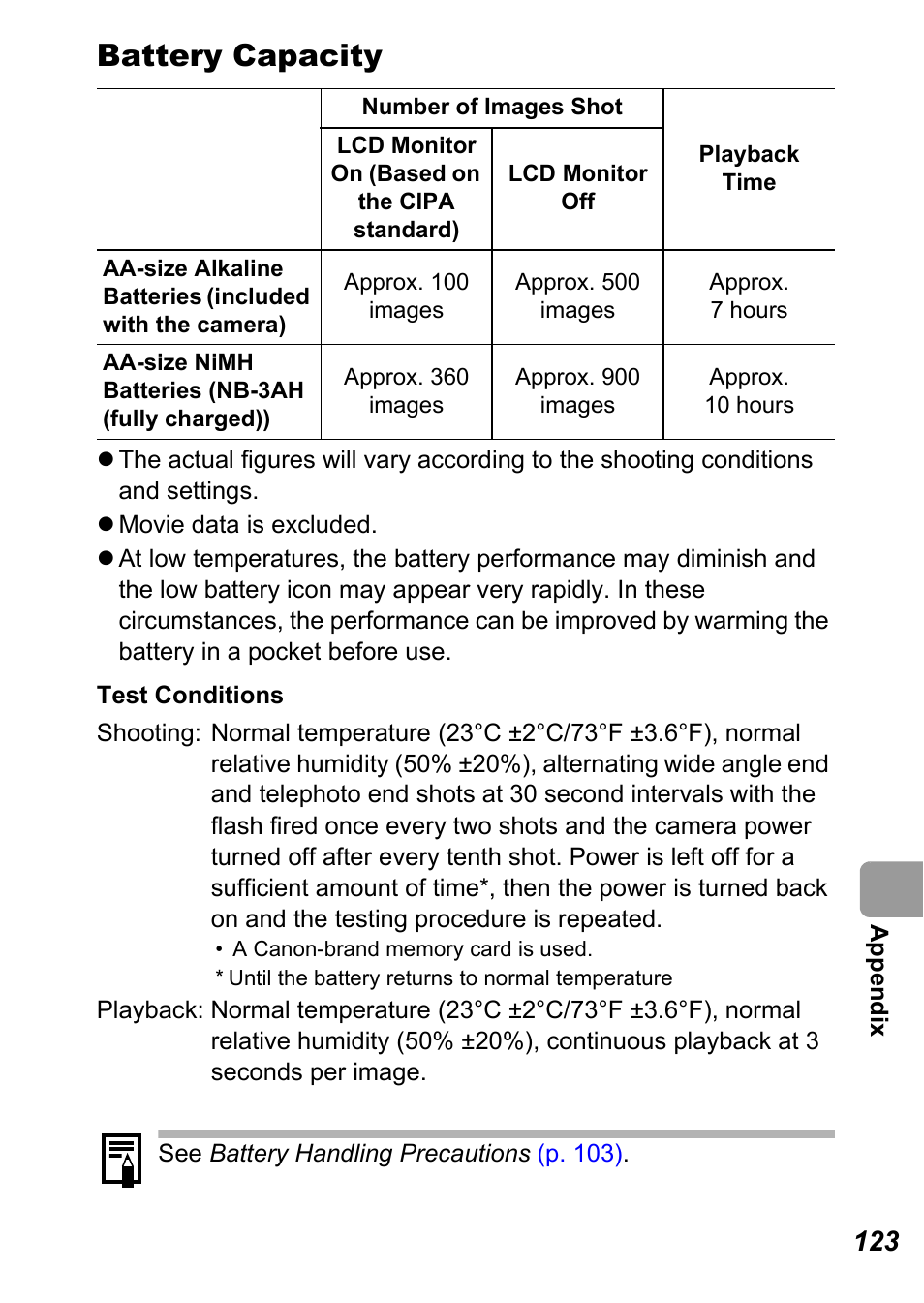 Battery Capacity

| | Number of Images Shot: LCD Monitor On (Based on the CIPA standard) | Number of Images Shot: LCD Monitor Off | Playback Time |
|---|---|---|---|
| AA-size Alkaline Batteries (included with the camera) | Approx. 100 images | Approx. 500 images | Approx. 7 hours |
| AA-size NiMH Batteries (NB-3AH (fully charged)) | Approx. 360 images | Approx. 900 images | Approx. 10 hours |

● The actual figures will vary according to the shooting conditions and settings.

● Movie data is excluded.

● At low temperatures, the battery performance may diminish and the low battery icon may appear very rapidly. In these circumstances, the performance can be improved by warming the battery in a pocket before use.

Test Conditions

Shooting: Normal temperature (23°C ±2°C/73°F ±3.6°F), normal relative humidity (50% ±20%), alternating wide angle end and telephoto end shots at 30 second intervals with the flash fired once every two shots and the camera power turned off after every tenth shot. Power is left off for a sufficient amount of time*, then the power is turned back on and the testing procedure is repeated.

• A Canon-brand memory card is used.

* Until the battery returns to normal temperature

Playback: Normal temperature (23°C ±2°C/73°F ±3.6°F), normal relative humidity (50% ±20%), continuous playback at 3 seconds per image.

See Battery Handling Precautions (p. 103).

Appendix

123